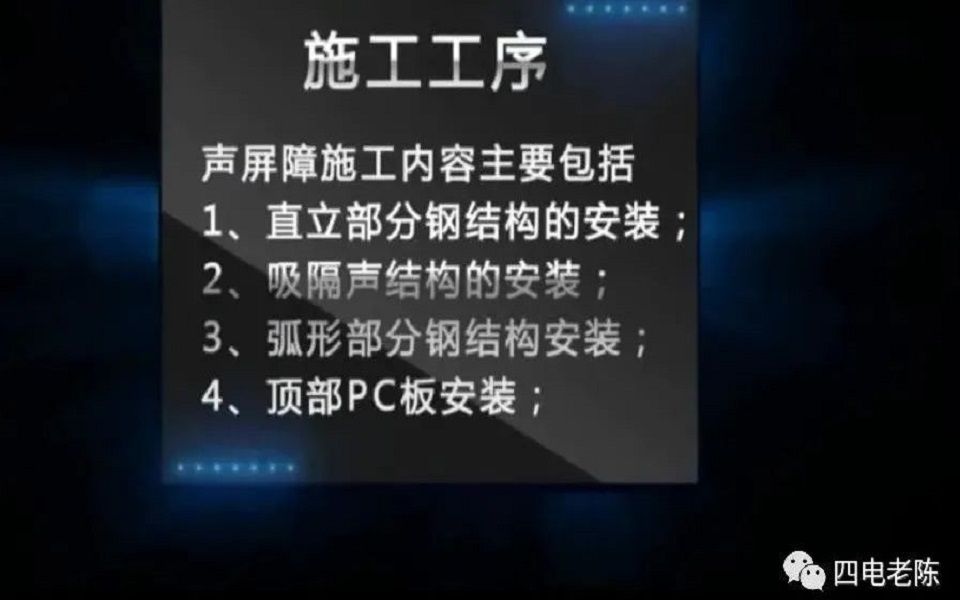 施工工序

声屏障施工内容主要包括
1、直立部分钢结构的安装；
2、吸隔声结构的安装；
3、弧形部分钢结构安装；
4、顶部PC板安装；

四电老陈